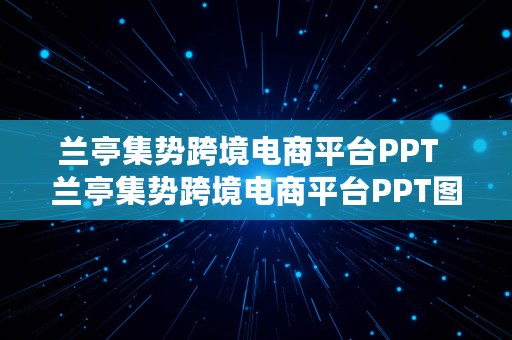 兰亭集势跨境电商平台PPT
兰亭集势跨境电商平台PPT图